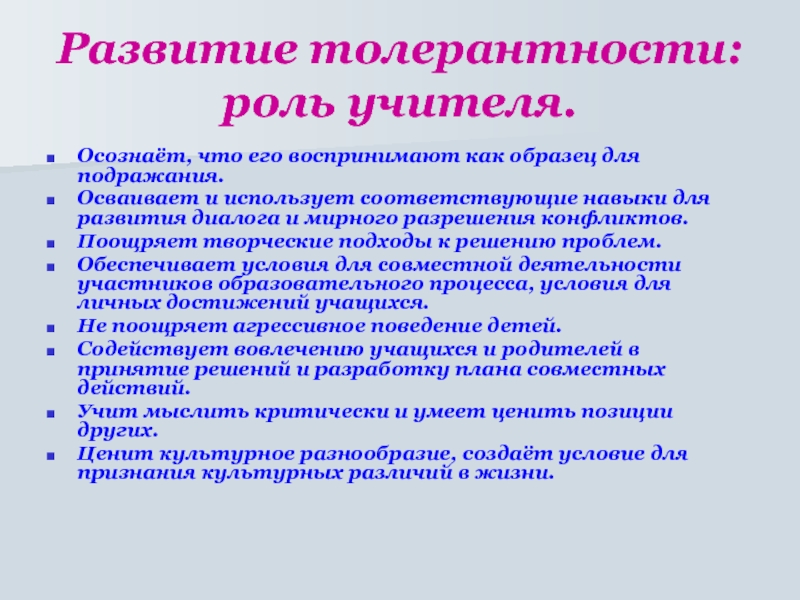 Развитие толерантности: роль учителя.

- Осознаёт, что его воспринимают как образец для подражания.
- Осваивает и использует соответствующие навыки для развития диалога и мирного разрешения конфликтов.
- Поощряет творческие подходы к решению проблем.
- Обеспечивает условия для совместной деятельности участников образовательного процесса, условия для личных достижений учащихся.
- Не поощряет агрессивное поведение детей.
- Содействует вовлечению учащихся и родителей в принятие решений и разработку плана совместных действий.
- Учит мыслить критически и умеет ценить позиции других.
- Ценит культурное разнообразие, создаёт условие для признания культурных различий в жизни.